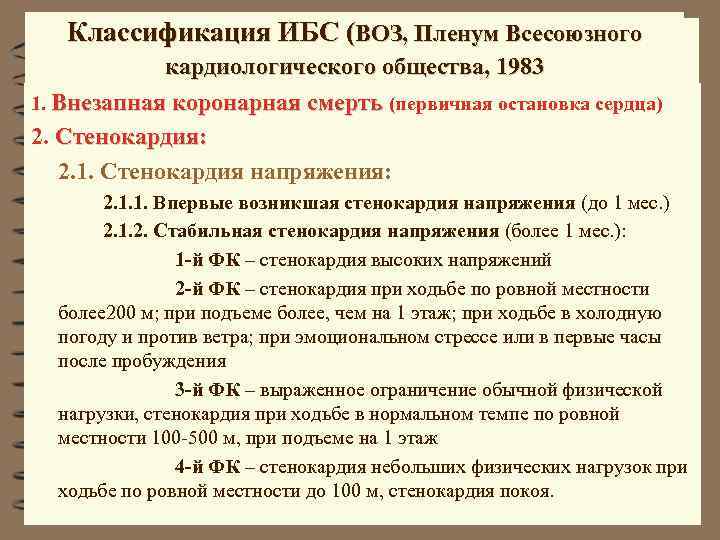 Классификация ИБС (ВОЗ, Пленум Всесоюзного кардиологического общества, 1983

1. Внезапная коронарная смерть (первичная остановка сердца)

2. Стенокардия:

2.1. Стенокардия напряжения:

2.1.1. Впервые возникшая стенокардия напряжения (до 1 мес.)

2.1.2. Стабильная стенокардия напряжения (более 1 мес.):

1-й ФК – стенокардия высоких напряжений

2-й ФК – стенокардия при ходьбе по ровной местности более200 м; при подъеме более, чем на 1 этаж; при ходьбе в холодную погоду и против ветра; при эмоциональном стрессе или в первые часы после пробуждения

3-й ФК – выраженное ограничение обычной физической нагрузки, стенокардия при ходьбе в нормальном темпе по ровной местности 100-500 м, при подъеме на 1 этаж

4-й ФК – стенокардия небольших физических нагрузок при ходьбе по ровной местности до 100 м, стенокардия покоя.